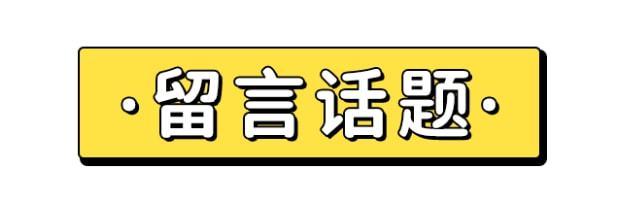 ·留言话题·